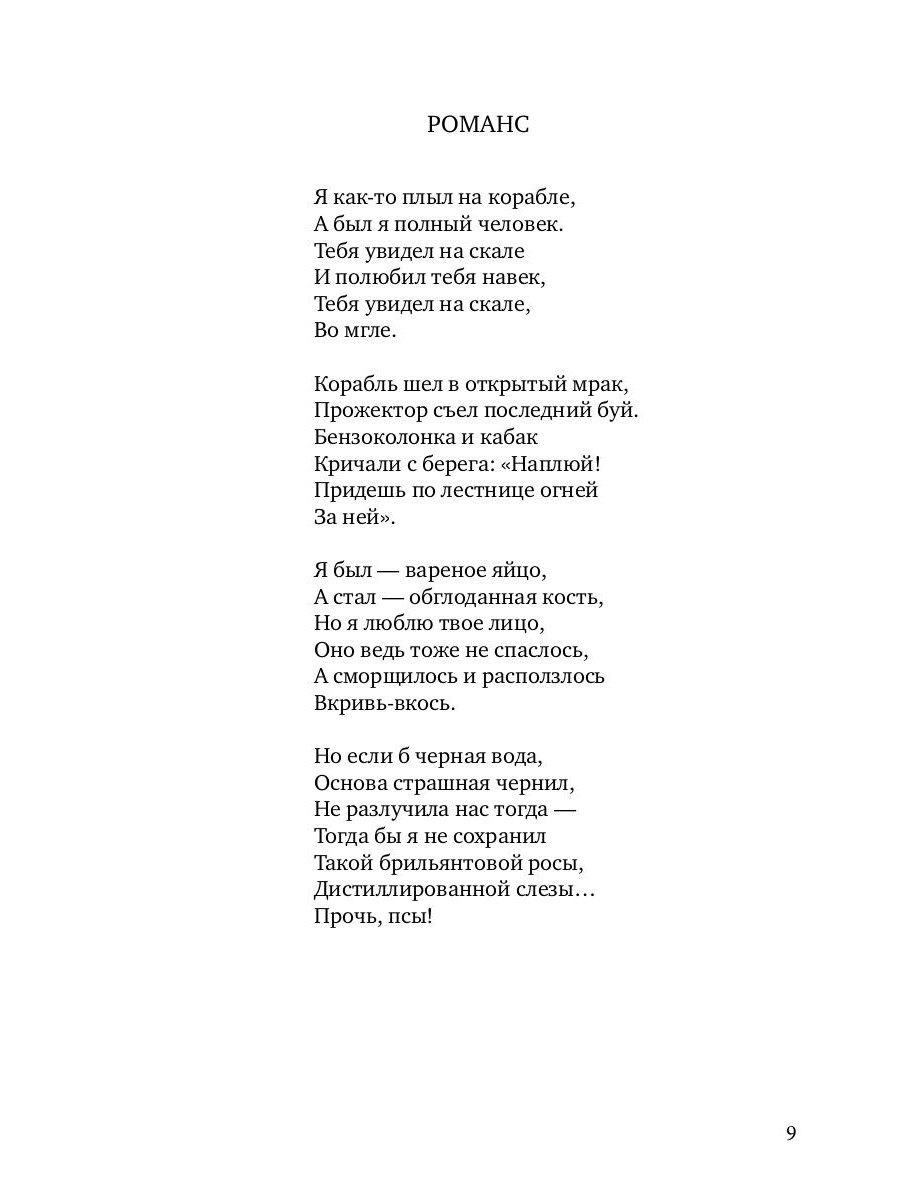 РОМАНС

Я как-то плыл на корабле,
А был я полный человек.
Тебя увидел на скале
И полюбил тебя навек,
Тебя увидел на скале,
Во мгле.

Корабль шел в открытый мрак,
Прожектор съел последний буй.
Бензоколонка и кабак
Кричали с берега: «Наплюй!
Придешь по лестнице огней
За ней».

Я был — вареное яйцо,
А стал — обглоданная кость,
Но я люблю твое лицо,
Оно ведь тоже не спаслось,
А сморщилось и расползлось
Вкривь-вкось.

Но если б черная вода,
Основа страшная чернил,
Не разлучила нас тогда —
Тогда бы я не сохранил
Такой брильянтовой росы,
Дистиллированной слезы…
Прочь, псы!

9